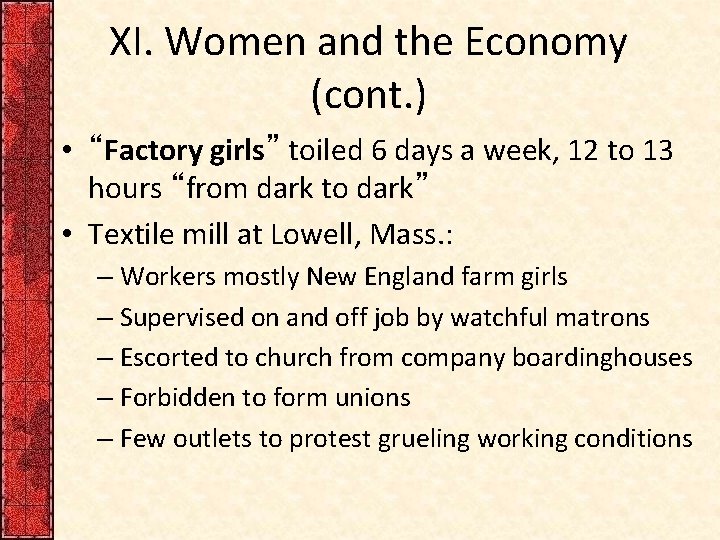 XI. Women and the Economy (cont.)

• “Factory girls” toiled 6 days a week, 12 to 13 hours “from dark to dark”
• Textile mill at Lowell, Mass.:
– Workers mostly New England farm girls
– Supervised on and off job by watchful matrons
– Escorted to church from company boardinghouses
– Forbidden to form unions
– Few outlets to protest grueling working conditions